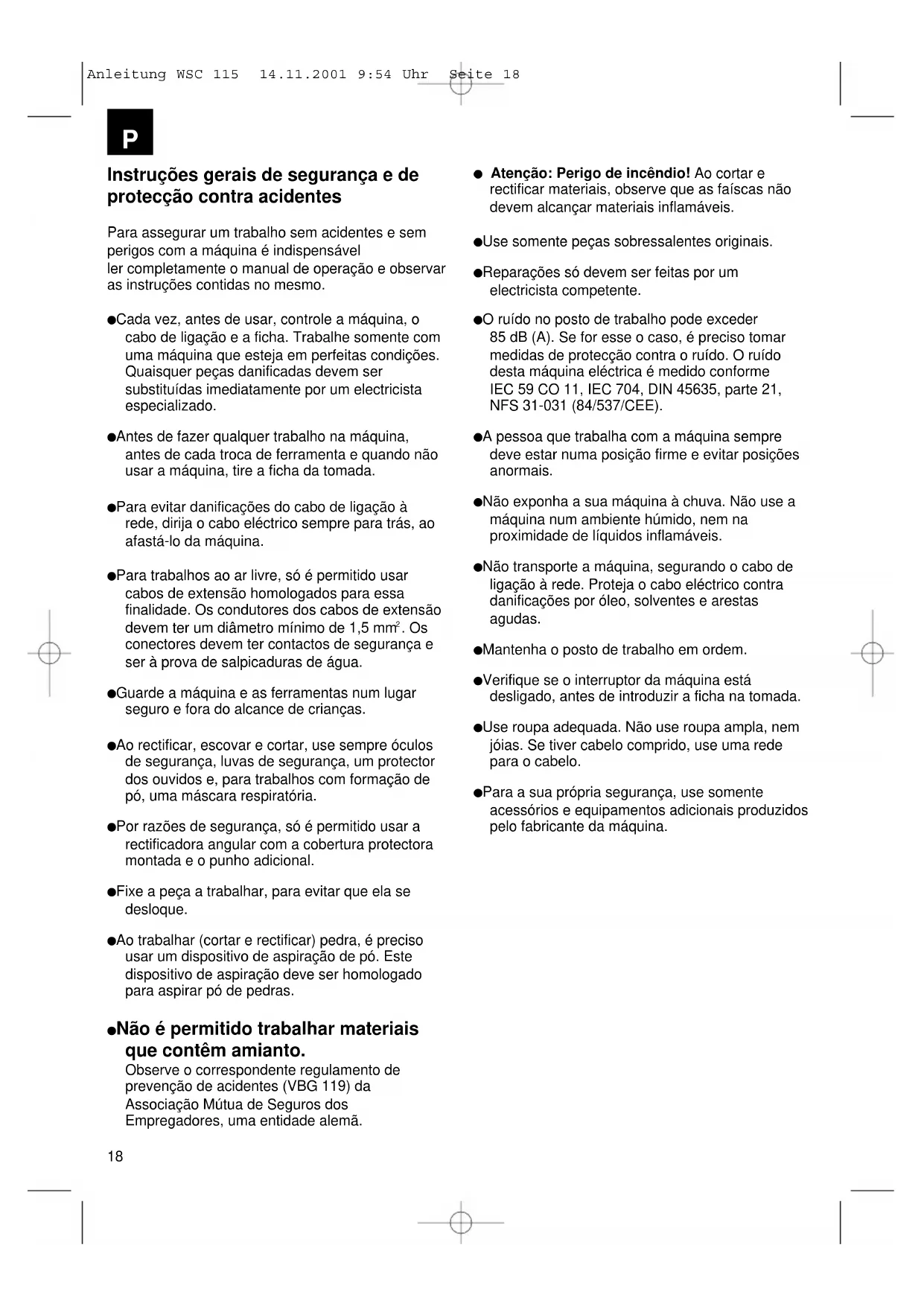 Anleitung WSC 115 14.11.2001 9:54 Uhr Seite 18

P

Instruções gerais de segurança e de protecção contra acidentes

Para assegurar um trabalho sem acidentes e sem perigos com a máquina é indispensável ler completamente o manual de operação e observar as instruções contidas no mesmo.

●Cada vez, antes de usar, controle a máquina, o cabo de ligação e a ficha. Trabalhe somente com uma máquina que esteja em perfeitas condições. Quaisquer peças danificadas devem ser substituídas imediatamente por um electricista especializado.

●Antes de fazer qualquer trabalho na máquina, antes de cada troca de ferramenta e quando não usar a máquina, tire a ficha da tomada.

●Para evitar danificações do cabo de ligação à rede, dirija o cabo eléctrico sempre para trás, ao afastá-lo da máquina.

●Para trabalhos ao ar livre, só é permitido usar cabos de extensão homologados para essa finalidade. Os condutores dos cabos de extensão devem ter um diâmetro mínimo de 1,5 $mm^2$. Os conectores devem ter contactos de segurança e ser à prova de salpicaduras de água.

●Guarde a máquina e as ferramentas num lugar seguro e fora do alcance de crianças.

●Ao rectificar, escovar e cortar, use sempre óculos de segurança, luvas de segurança, um protector dos ouvidos e, para trabalhos com formação de pó, uma máscara respiratória.

●Por razões de segurança, só é permitido usar a rectificadora angular com a cobertura protectora montada e o punho adicional.

●Fixe a peça a trabalhar, para evitar que ela se desloque.

●Ao trabalhar (cortar e rectificar) pedra, é preciso usar um dispositivo de aspiração de pó. Este dispositivo de aspiração deve ser homologado para aspirar pó de pedras.

●Não é permitido trabalhar materiais que contêm amianto.
Observe o correspondente regulamento de prevenção de acidentes (VBG 119) da Associação Mútua de Seguros dos Empregadores, uma entidade alemã.

● Atenção: Perigo de incêndio! Ao cortar e rectificar materiais, observe que as faíscas não devem alcançar materiais inflamáveis.

●Use somente peças sobressalentes originais.

●Reparações só devem ser feitas por um electricista competente.

●O ruído no posto de trabalho pode exceder 85 dB (A). Se for esse o caso, é preciso tomar medidas de protecção contra o ruído. O ruído desta máquina eléctrica é medido conforme IEC 59 CO 11, IEC 704, DIN 45635, parte 21, NFS 31-031 (84/537/CEE).

●A pessoa que trabalha com a máquina sempre deve estar numa posição firme e evitar posições anormais.

●Não exponha a sua máquina à chuva. Não use a máquina num ambiente húmido, nem na proximidade de líquidos inflamáveis.

●Não transporte a máquina, segurando o cabo de ligação à rede. Proteja o cabo eléctrico contra danificações por óleo, solventes e arestas agudas.

●Mantenha o posto de trabalho em ordem.

●Verifique se o interruptor da máquina está desligado, antes de introduzir a ficha na tomada.

●Use roupa adequada. Não use roupa ampla, nem jóias. Se tiver cabelo comprido, use uma rede para o cabelo.

●Para a sua própria segurança, use somente acessórios e equipamentos adicionais produzidos pelo fabricante da máquina.

18